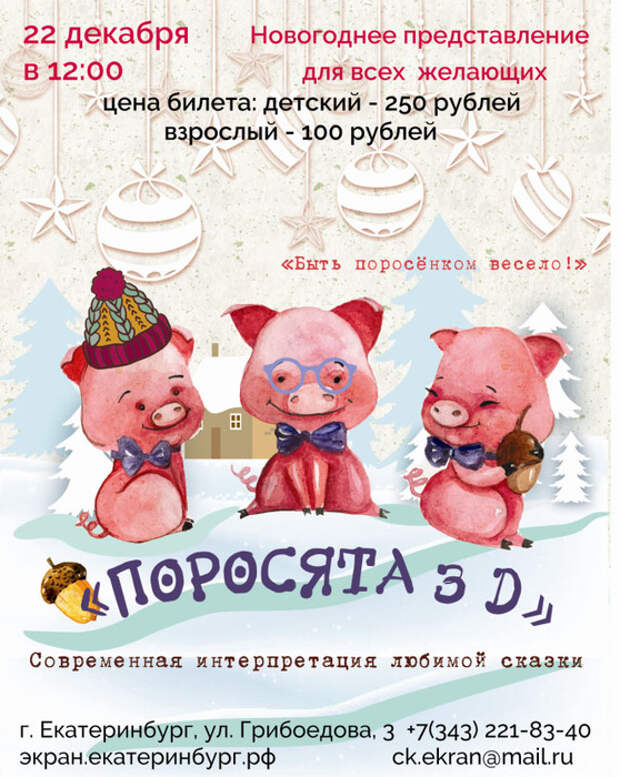 22 декабря
в 12:00

Новогоднее представление
для всех желающих

цена билета: детский - 250 рублей
взрослый - 100 рублей

«Быть поросёнком весело!»

«ПОРОСЯТА 3 D»

Современная интерпретация любимой сказки

г. Екатеринбург, ул. Грибоедова, 3 +7(343) 221-83-40
экран.екатеринбург.рф ck.ekran@mail.ru